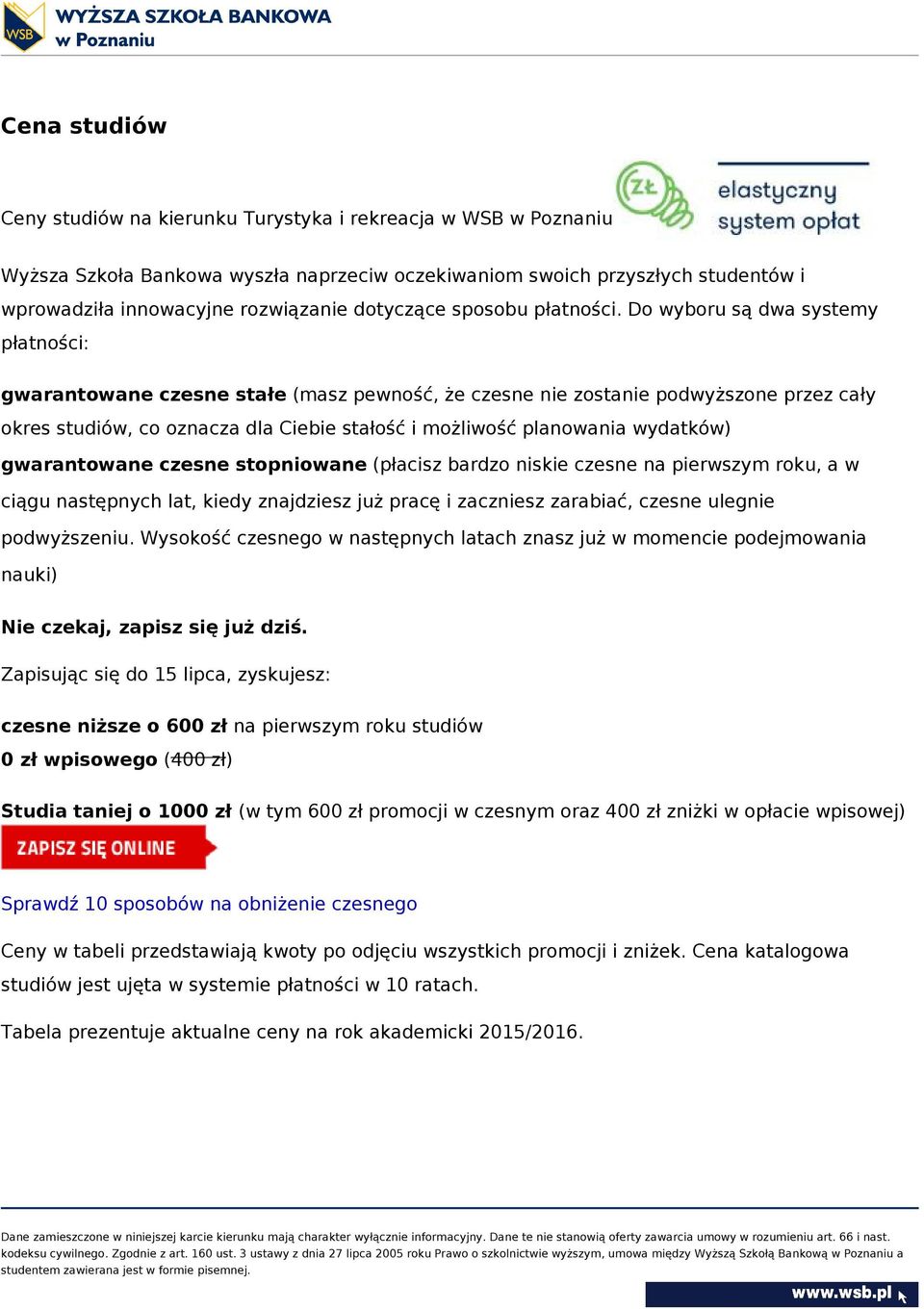 WSB WYŻSZA SZKOŁA BANKOWA w Poznaniu

Cena studiów

Ceny studiów na kierunku Turystyka i rekreacja w WSB w Poznaniu

ZŁ elastyczny system opłat

Wyższa Szkoła Bankowa wyszła naprzeciw oczekiwaniom swoich przyszłych studentów i wprowadziła innowacyjne rozwiązanie dotyczące sposobu płatności. Do wyboru są dwa systemy płatności:

gwarantowane czesne stałe (masz pewność, że czesne nie zostanie podwyższone przez cały okres studiów, co oznacza dla Ciebie stałość i możliwość planowania wydatków)
gwarantowane czesne stopniowane (płacisz bardzo niskie czesne na pierwszym roku, a w ciągu następnych lat, kiedy znajdziesz już pracę i zaczniesz zarabiać, czesne ulegnie podwyższeniu. Wysokość czesnego w następnych latach znasz już w momencie podejmowania nauki)

Nie czekaj, zapisz się już dziś.

Zapisując się do 15 lipca, zyskujesz:

czesne niższe o 600 zł na pierwszym roku studiów
0 zł wpisowego (400 zł)

Studia taniej o 1000 zł (w tym 600 zł promocji w czesnym oraz 400 zł zniżki w opłacie wpisowej)
ZAPISZ SIĘ ONLINE

Sprawdź 10 sposobów na obniżenie czesnego

Ceny w tabeli przedstawiają kwoty po odjęciu wszystkich promocji i zniżek. Cena katalogowa studiów jest ujęta w systemie płatności w 10 ratach.

Tabela prezentuje aktualne ceny na rok akademicki 2015/2016.

Dane zamieszczone w niniejszej karcie kierunku mają charakter wyłącznie informacyjny. Dane te nie stanowią oferty zawarcia umowy w rozumieniu art. 66 i nast. kodeksu cywilnego. Zgodnie z art. 160 ust. 3 ustawy z dnia 27 lipca 2005 roku Prawo o szkolnictwie wyższym, umowa między Wyższą Szkołą Bankową w Poznaniu a studentem zawierana jest w formie pisemnej.

www.wsb.pl